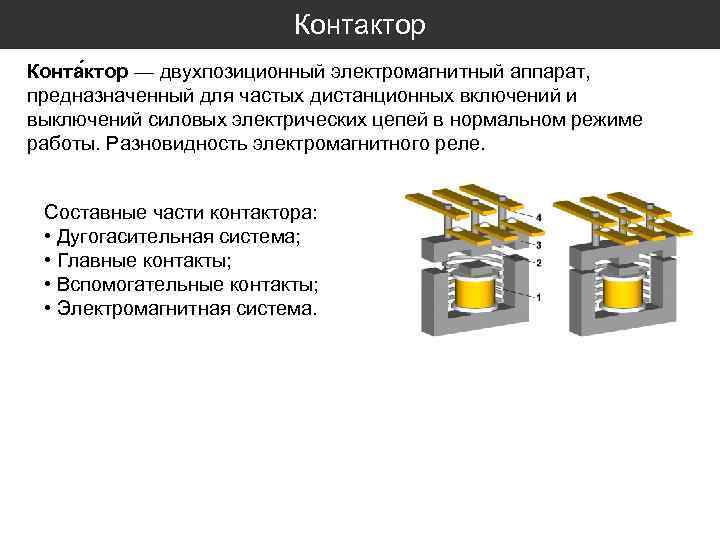 Контактор

Конта́ктор — двухпозиционный электромагнитный аппарат, предназначенный для частых дистанционных включений и выключений силовых электрических цепей в нормальном режиме работы. Разновидность электромагнитного реле.

Составные части контактора:
• Дугогасительная система;
• Главные контакты;
• Вспомогательные контакты;
• Электромагнитная система.

4
3
2
1